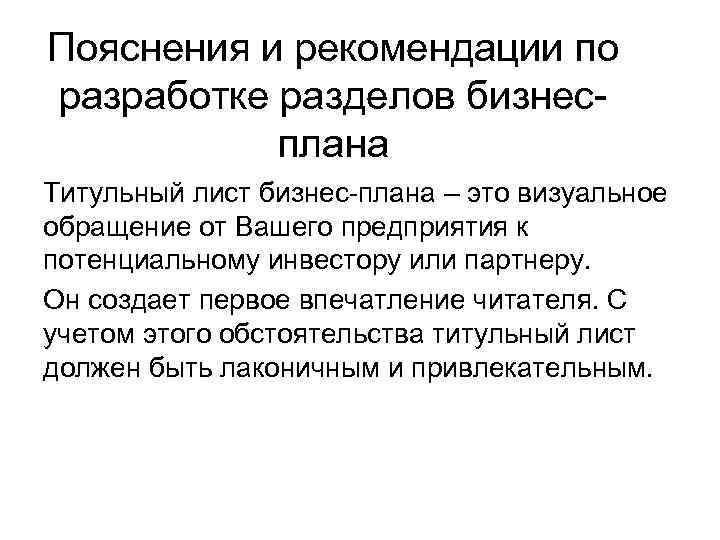 Пояснения и рекомендации по разработке разделов бизнес-плана

Титульный лист бизнес-плана – это визуальное обращение от Вашего предприятия к потенциальному инвестору или партнеру.

Он создает первое впечатление читателя. С учетом этого обстоятельства титульный лист должен быть лаконичным и привлекательным.